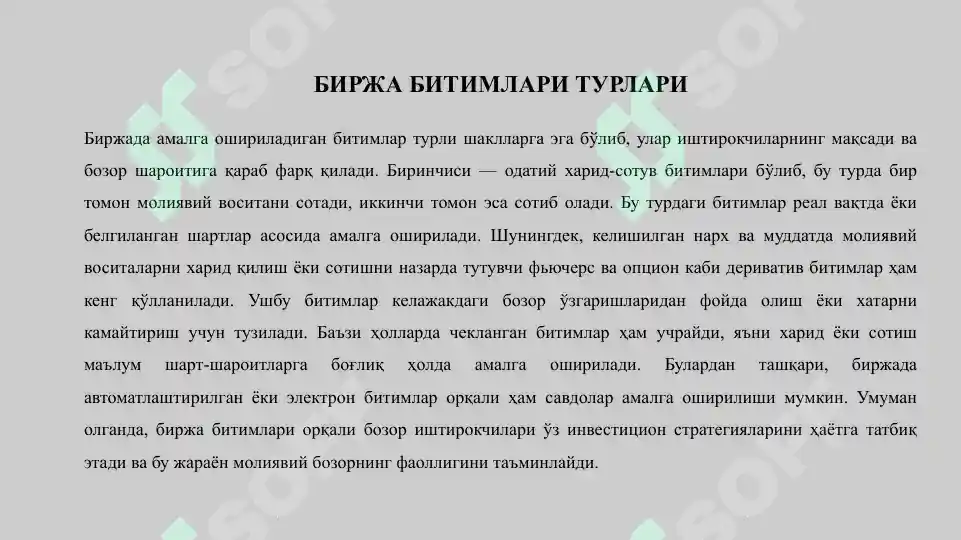 БИРЖА БИТИМЛАРИ ТУРЛАРИ

Биржада амалга ошириладиган битимлар турли шаклларга эга бўлиб, улар иштирокчиларнинг мақсади ва бозор шароитига қараб фарқ қилади. Биринчиси — одатий харид-сотув битимлари бўлиб, бу турда бир томон молиявий воситани сотади, иккинчи томон эса сотиб олади. Бу турдаги битимлар реал вақтда ёки белгиланган шартлар асосида амалга оширилади. Шунингдек, келишилган нарх ва муддатда молиявий воситаларни харид қилиш ёки сотишни назарда тутувчи фьючерс ва опцион каби дериватив битимлар ҳам кенг қўлланилади. Ушбу битимлар келажакдаги бозор ўзгаришларидан фойда олиш ёки хатарни камайтириш учун тузилади. Баъзи ҳолларда чекланган битимлар ҳам учрайди, яъни харид ёки сотиш маълум шарт-шароитларга боғлиқ ҳолда амалга оширилади. Булардан ташқари, биржада автоматлаштирилган ёки электрон битимлар орқали ҳам савдолар амалга оширилиши мумкин. Умуман олганда, биржа битимлари орқали бозор иштирокчилари ўз инвестицион стратегияларини ҳаётга татбиқ этади ва бу жараён молиявий бозорнинг фаоллигини таъминлайди.